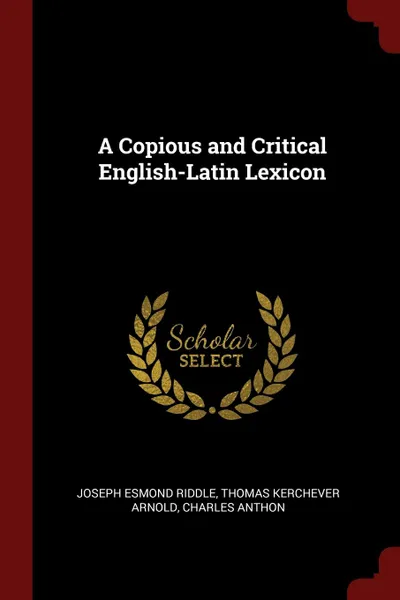 A Copious and Critical English-Latin Lexicon

Scholar
SELECT

JOSEPH ESMOND RIDDLE, THOMAS KERCHEVER ARNOLD, CHARLES ANTHON